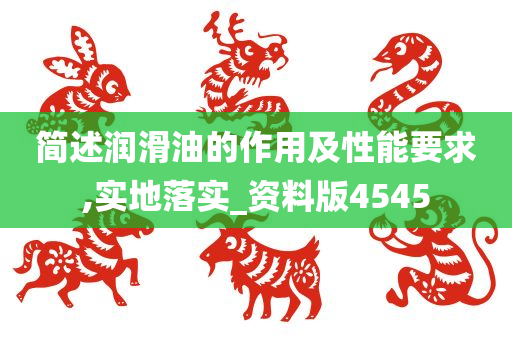 简述润滑油的作用及性能要求,实地落实_资料版4545